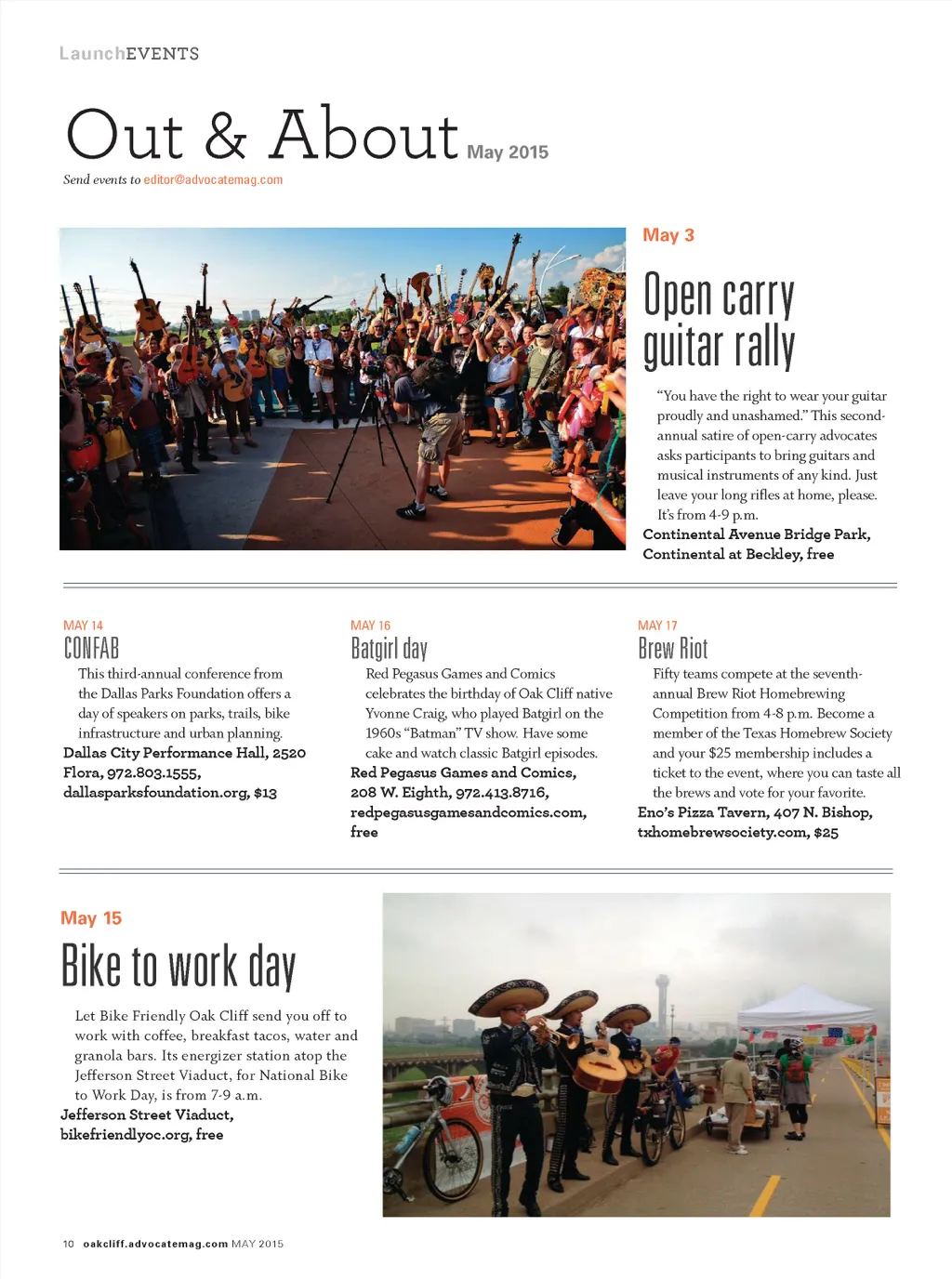 LaunchEVENTS

Out & About May 2015

Send events to editor@advocatemag.com

May 3

Open carry guitar rally

"You have the right to wear your guitar proudly and unashamed." This second-annual satire of open-carry advocates asks participants to bring guitars and musical instruments of any kind. Just leave your long rifles at home, please. It's from 4-9 p.m.
Continental Avenue Bridge Park, Continental at Beckley, free

MAY 14

CONFAB

This third-annual conference from the Dallas Parks Foundation offers a day of speakers on parks, trails, bike infrastructure and urban planning.
Dallas City Performance Hall, 2520 Flora, 972.803.1555, dallasparksfoundation.org, $13

MAY 16

Batgirl day

Red Pegasus Games and Comics celebrates the birthday of Oak Cliff native Yvonne Craig, who played Batgirl on the 1960s "Batman" TV show. Have some cake and watch classic Batgirl episodes.
Red Pegasus Games and Comics, 208 W. Eighth, 972.413.8716, redpegasusgamesandcomics.com, free

MAY 17

Brew Riot

Fifty teams compete at the seventh-annual Brew Riot Homebrewing Competition from 4-8 p.m. Become a member of the Texas Homebrew Society and your $25 membership includes a ticket to the event, where you can taste all the brews and vote for your favorite.
Eno's Pizza Tavern, 407 N. Bishop, txhomebrewsociety.com, $25

May 15

Bike to work day

Let Bike Friendly Oak Cliff send you off to work with coffee, breakfast tacos, water and granola bars. Its energizer station atop the Jefferson Street Viaduct, for National Bike to Work Day, is from 7-9 a.m.
Jefferson Street Viaduct, bikefriendlyoc.org, free

10 oakcliff.advocatemag.com MAY 2015